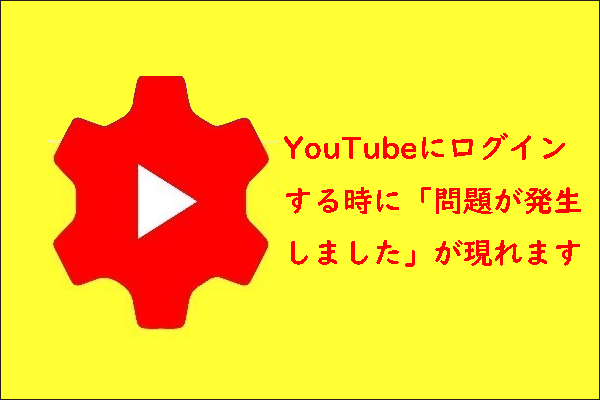 YouTubeにログインする時に「問題が発生しました」が現れます